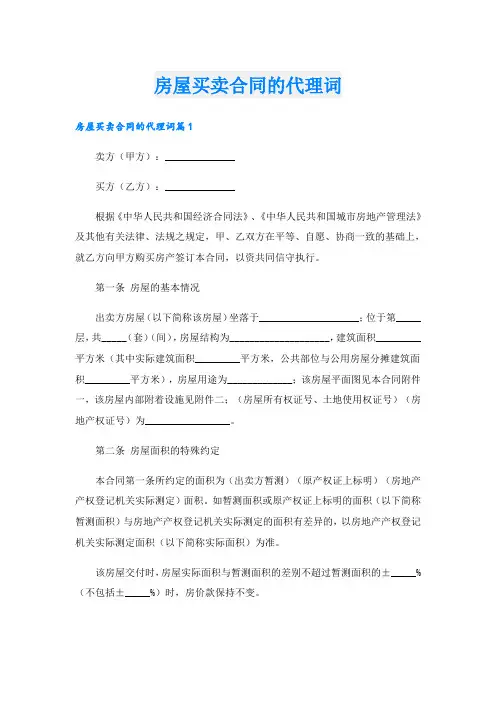 房屋买卖合同的代理词

房屋买卖合同的代理词篇1

卖方（甲方）：____________

买方（乙方）：____________

根据《中华人民共和国经济合同法》、《中华人民共和国城市房地产管理法》及其他有关法律、法规之规定，甲、乙双方在平等、自愿、协商一致的基础上，就乙方向甲方购买房产签订本合同，以资共同信守执行。

第一条 房屋的基本情况

出卖方房屋（以下简称该房屋）坐落于____________；位于第____层，共____（套）（间），房屋结构为____________，建筑面积________平方米（其中实际建筑面积________平方米，公共部位与公用房屋分摊建筑面积________平方米），房屋用途为____________；该房屋平面图见本合同附件一，该房屋内部附着设施见附件二；（房屋所有权证号、土地使用权证号）（房地产权证号）为____________。

第二条 房屋面积的特殊约定

本合同第一条所约定的面积为（出卖方暂测）（原产权证上标明）（房地产产权登记机关实际测定）面积。如暂测面积或原产权证上标明的面积（以下简称暂测面积）与房地产产权登记机关实际测定的面积有差异的，以房地产产权登记机关实际测定面积（以下简称实际面积）为准。

该房屋交付时，房屋实际面积与暂测面积的差别不超过暂测面积的±____%（不包括±____%）时，房价款保持不变。